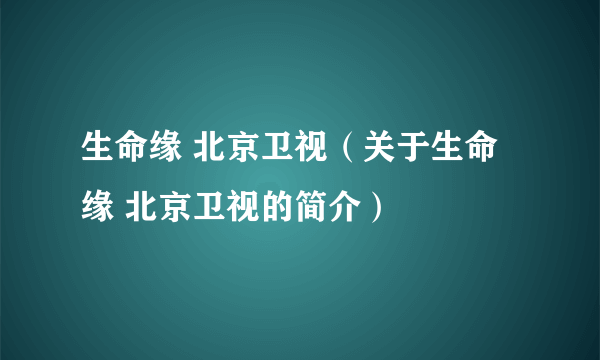 生命缘 北京卫视（关于生命缘 北京卫视的简介）